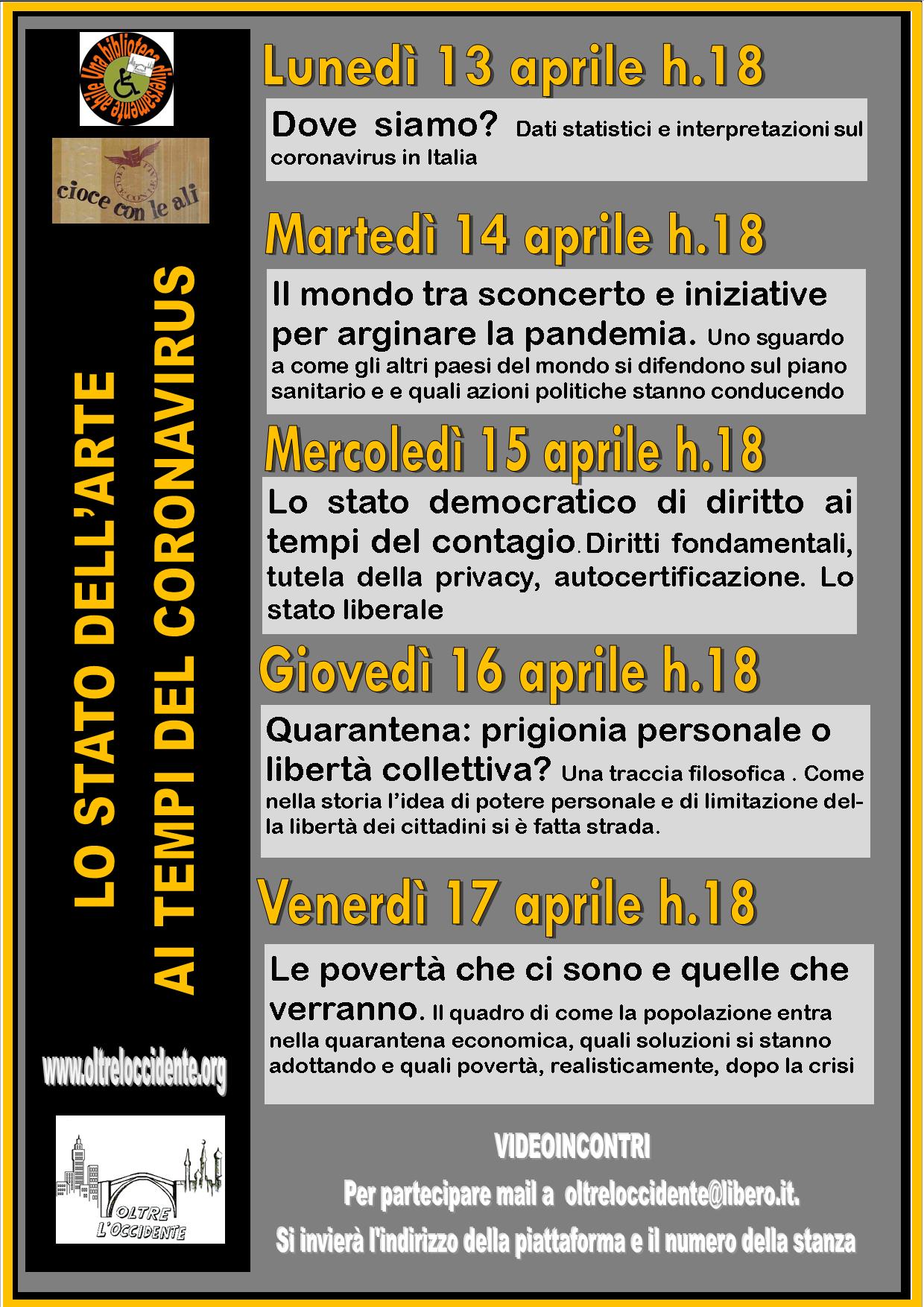 Una biblioteca diversamente abile

cioce con le ali

LO STATO DELL'ARTE
AI TEMPI DEL CORONAVIRUS

www.oltreloccidente.org

OLTRE L'OCCIDENTE

Lunedì 13 aprile h.18

Dove siamo? Dati statistici e interpretazioni sul coronavirus in Italia

Martedì 14 aprile h.18

Il mondo tra sconcerto e iniziative per arginare la pandemia. Uno sguardo a come gli altri paesi del mondo si difendono sul piano sanitario e e quali azioni politiche stanno conducendo

Mercoledì 15 aprile h.18

Lo stato democratico di diritto ai tempi del contagio. Diritti fondamentali, tutela della privacy, autocertificazione. Lo stato liberale

Giovedì 16 aprile h.18

Quarantena: prigionia personale o libertà collettiva? Una traccia filosofica . Come nella storia l'idea di potere personale e di limitazione della libertà dei cittadini si è fatta strada.

Venerdì 17 aprile h.18

Le povertà che ci sono e quelle che verranno. Il quadro di come la popolazione entra nella quarantena economica, quali soluzioni si stanno adottando e quali povertà, realisticamente, dopo la crisi

VIDEOINCONTRI
Per partecipare mail a oltreloccidente@libero.it.
Si invierà l'indirizzo della piattaforma e il numero della stanza